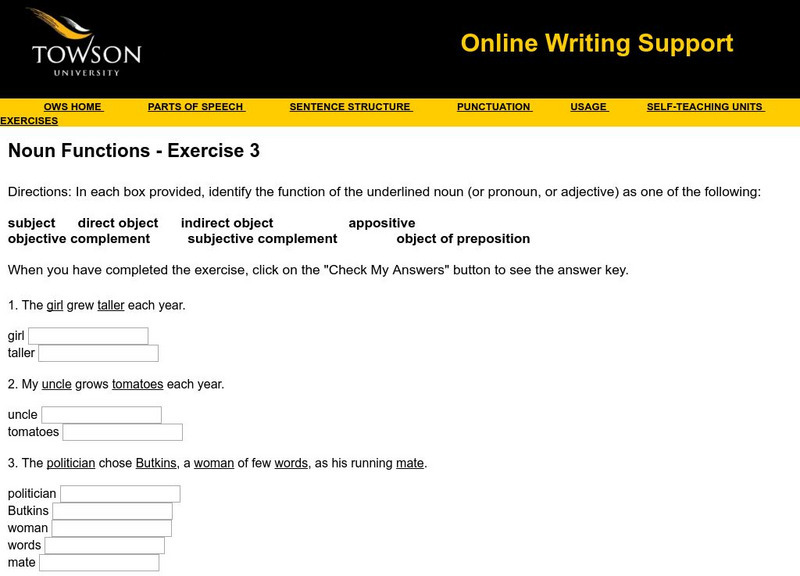 TOWSON
UNIVERSITY

Online Writing Support

OWS HOME PARTS OF SPEECH SENTENCE STRUCTURE PUNCTUATION USAGE SELF-TEACHING UNITS EXERCISES

Noun Functions - Exercise 3

Directions: In each box provided, identify the function of the underlined noun (or pronoun, or adjective) as one of the following:

subject direct object indirect object appositive
objective complement subjective complement object of preposition

When you have completed the exercise, click on the "Check My Answers" button to see the answer key.

1. The girl grew taller each year.

girl
taller

2. My uncle grows tomatoes each year.

uncle
tomatoes

3. The politician chose Butkins, a woman of few words, as his running mate.

politician
Butkins
woman
words
mate